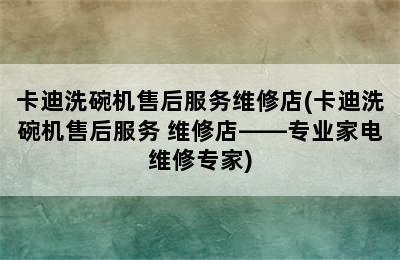 卡迪洗碗机售后服务维修店(卡迪洗碗机售后服务 维修店——专业家电维修专家)